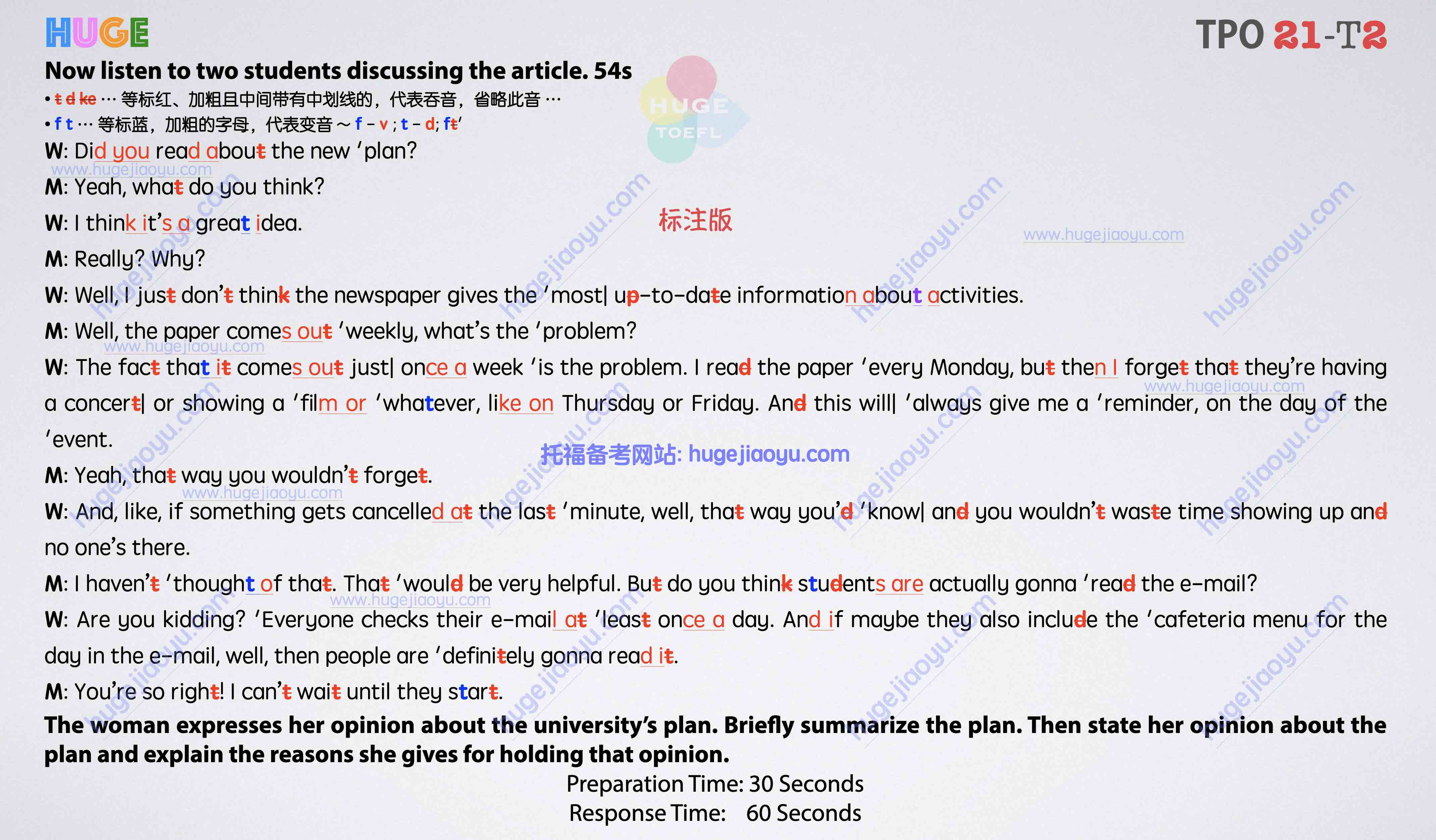 HUGE

TPO 21-T2

Now listen to two students discussing the article. 54s

• t d ke … 等标红、加粗且中间带有中划线的，代表吞音，省略此音 …

• f t … 等标蓝，加粗的字母，代表变音 ~ f – v ; t – d; ft'

HUGE TOEFL

W: Did you read about the new 'plan?

www.hugejiaoyu.com

M: Yeah, what do you think?

W: I think it's a great idea.

标注版

www.hugejiaoyu.com

M: Really? Why?

W: Well, I just don't think the newspaper gives the 'most| up-to-date information about activities.

M: Well, the paper comes out 'weekly, what's the 'problem?

www.hugejiaoyu.com

W: The fact that it comes out just| once a week 'is the problem. I read the paper 'every Monday, but then I forget that they're having a concert| or showing a 'film or 'whatever, like on Thursday or Friday. And this will| 'always give me a 'reminder, on the day of the 'event.

www.hugejiaoyu.com

托福备考网站: hugejiaoyu.com

M: Yeah, that way you wouldn't forget.

www.hugejiaoyu.com

W: And, like, if something gets cancelled at the last 'minute, well, that way you'd 'know| and you wouldn't waste time showing up and no one's there.

M: I haven't 'thought of that. That 'would be very helpful. But do you think students are actually gonna 'read the e-mail?

www.hugejiaoyu.com

W: Are you kidding? 'Everyone checks their e-mail at 'least once a day. And if maybe they also include the 'cafeteria menu for the day in the e-mail, well, then people are 'definitely gonna read it.

M: You're so right! I can't wait until they start.

The woman expresses her opinion about the university's plan. Briefly summarize the plan. Then state her opinion about the plan and explain the reasons she gives for holding that opinion.

Preparation Time: 30 Seconds
Response Time: 60 Seconds